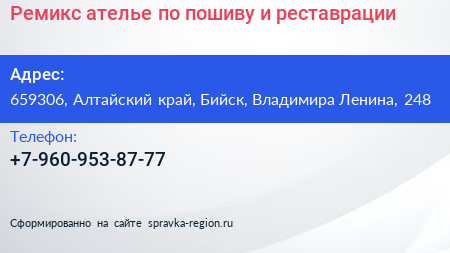 Ремикс ателье по пошиву и реставрации

Адрес:
659306, Алтайский край, Бийск, Владимира Ленина, 248

Телефон:
+7-960-953-87-77

Сформированно на сайте spravka-region.ru